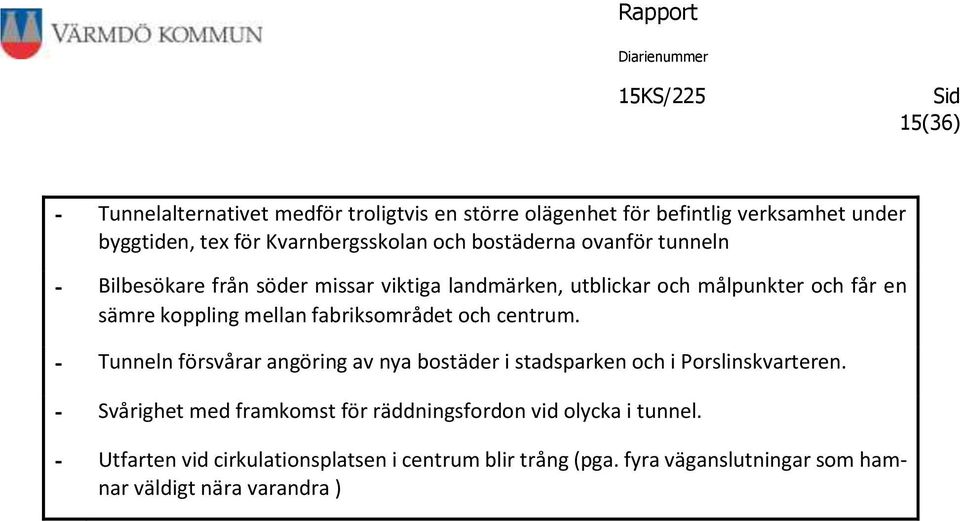 VÄRMDÖ KOMMUN

Rapport

Diarienummer

15KS/225

Sid
15(36)

- Tunnelalternativet medför troligtvis en större olägenhet för befintlig verksamhet under byggtiden, tex för Kvarnbergsskolan och bostäderna ovanför tunneln

- Bilbesökare från söder missar viktiga landmärken, utblickar och målpunkter och får en sämre koppling mellan fabriksområdet och centrum.

- Tunneln försvårar angöring av nya bostäder i stadsparken och i Porslinskvarteren.

- Svårighet med framkomst för räddningsfordon vid olycka i tunnel.

- Utfarten vid cirkulationsplatsen i centrum blir trång (pga. fyra väganslutningar som hamnar väldigt nära varandra )